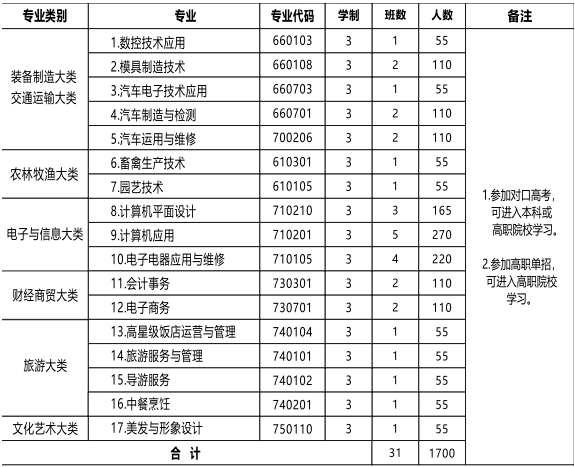 | 专业类别 | 专业 | 专业代码 | 学制 | 班数 | 人数 | 备注 |
|---|---|---|---|---|---|---|
| 装备制造大类 交通运输大类 | 1.数控技术应用 | 660103 | 3 | 1 | 55 | 1.参加对口高考，可进入本科或高职院校学习。 2.参加高职单招，可进入高职院校学习。 |
| | 2.模具制造技术 | 660108 | 3 | 2 | 110 | |
| | 3.汽车电子技术应用 | 660703 | 3 | 1 | 55 | |
| | 4.汽车制造与检测 | 660701 | 3 | 2 | 110 | |
| | 5.汽车运用与维修 | 700206 | 3 | 2 | 110 | |
| 农林牧渔大类 | 6.畜禽生产技术 | 610301 | 3 | 1 | 55 | |
| | 7.园艺技术 | 610105 | 3 | 1 | 55 | |
| 电子与信息大类 | 8.计算机平面设计 | 710210 | 3 | 3 | 165 | |
| | 9.计算机应用 | 710201 | 3 | 5 | 270 | |
| | 10.电子电器应用与维修 | 710105 | 3 | 4 | 220 | |
| 财经商贸大类 | 11.会计事务 | 730301 | 3 | 2 | 110 | |
| | 12.电子商务 | 730701 | 3 | 2 | 110 | |
| 旅游大类 | 13.高星级饭店运营与管理 | 740104 | 3 | 1 | 55 | |
| | 14.旅游服务与管理 | 740101 | 3 | 1 | 55 | |
| | 15.导游服务 | 740102 | 3 | 1 | 55 | |
| | 16.中餐烹饪 | 740201 | 3 | 1 | 55 | |
| 文化艺术大类 | 17.美发与形象设计 | 750110 | 3 | 1 | 55 | |
| 合 计 | | | | 31 | 1700 | |